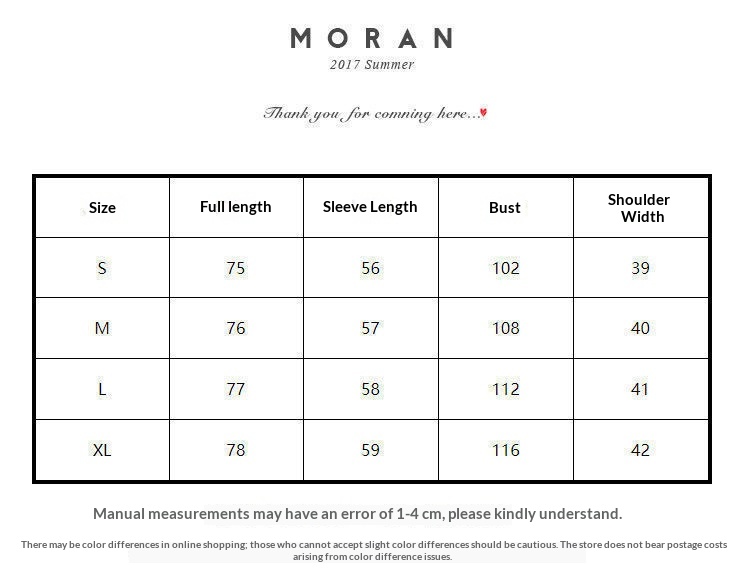 MORAN
2017 Summer

Thank you for comning here...

| Size | Full length | Sleeve Length | Bust | Shoulder Width |
|---|---|---|---|---|
| S | 75 | 56 | 102 | 39 |
| M | 76 | 57 | 108 | 40 |
| L | 77 | 58 | 112 | 41 |
| XL | 78 | 59 | 116 | 42 |

Manual measurements may have an error of 1-4 cm, please kindly understand.

There may be color differences in online shopping; those who cannot accept slight color differences should be cautious. The store does not bear postage costs arising from color difference issues.